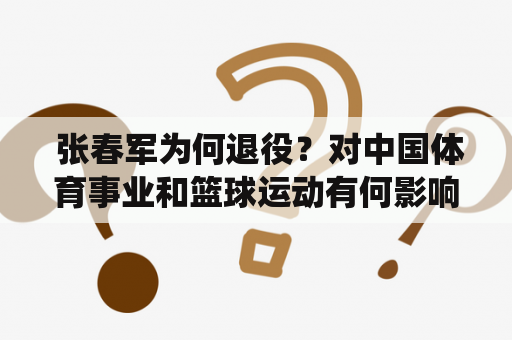 张春军为何退役？对中国体育事业和篮球运动有何影响